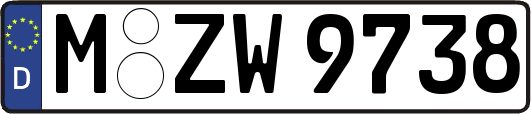 D
M ZW 9738